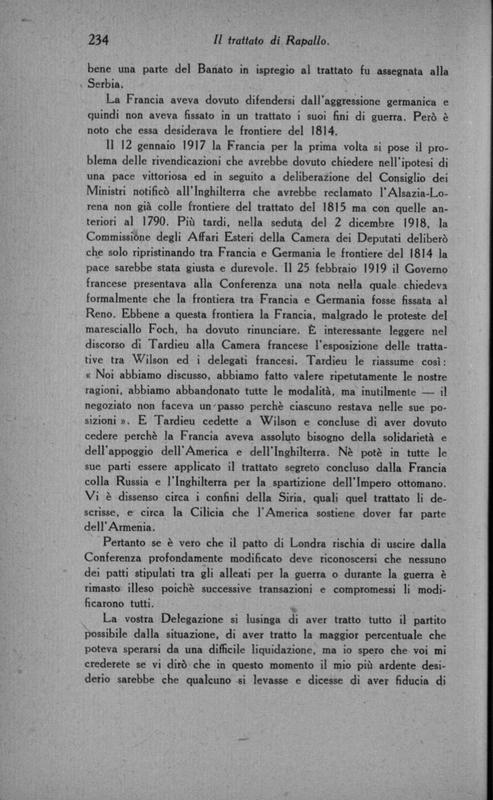 234 Il trattato di Rapallo.

bene una parte del Banato in ispregio al trattato fu assegnata alla Serbia.

La Francia aveva dovuto difendersi dall'aggressione germanica e quindi non aveva fissato in un trattato i suoi fini di guerra. Però è noto che essa desiderava le frontiere del 1814.

Il 12 gennaio 1917 la Francia per la prima volta si pose il problema delle rivendicazioni che avrebbe dovuto chiedere nell'ipotesi di una pace vittoriosa ed in seguito a deliberazione del Consiglio dei Ministri notificò all'Inghilterra che avrebbe reclamato l'Alsazia-Lorena non già colle frontiere del trattato del 1815 ma con quelle anteriori al 1790. Più tardi, nella seduta del 2 dicembre 1918, la Commissione degli Affari Esteri della Camera dei Deputati deliberò che solo ripristinando tra Francia e Germania le frontiere del 1814 la pace sarebbe stata giusta e durevole. Il 25 febbraio 1919 il Governo francese presentava alla Conferenza una nota nella quale chiedeva formalmente che la frontiera tra Francia e Germania fosse fissata al Reno. Ebbene a questa frontiera la Francia, malgrado le proteste del maresciallo Foch, ha dovuto rinunciare. È interessante leggere nel discorso di Tardieu alla Camera francese l'esposizione delle trattative tra Wilson ed i delegati francesi. Tardieu le riassume così: « Noi abbiamo discusso, abbiamo fatto valere ripetutamente le nostre ragioni, abbiamo abbandonato tutte le modalità, ma inutilmente — il negoziato non faceva un passo perchè ciascuno restava nelle sue posizioni ». E Tardieu cedette a Wilson e concluse di aver dovuto cedere perchè la Francia aveva assoluto bisogno della solidarietà e dell'appoggio dell'America e dell'Inghilterra. Nè potè in tutte le sue parti essere applicato il trattato segreto concluso dalla Francia colla Russia e l'Inghilterra per la spartizione dell'Impero ottomano. Vi è dissenso circa i confini della Siria, quali quel trattato li descrisse, e circa la Cilicia che l'America sostiene dover far parte dell'Armenia.

Pertanto se è vero che il patto di Londra rischia di uscire dalla Conferenza profondamente modificato deve riconoscersi che nessuno dei patti stipulati tra gli alleati per la guerra o durante la guerra è rimasto illeso poichè successive transazioni e compromessi li modificarono tutti.

La vostra Delegazione si lusinga di aver tratto tutto il partito possibile dalla situazione, di aver tratto la maggior percentuale che poteva sperarsi da una difficile liquidazione, ma io spero che voi mi crederete se vi dirò che in questo momento il mio più ardente desiderio sarebbe che qualcuno si levasse e dicesse di aver fiducia di